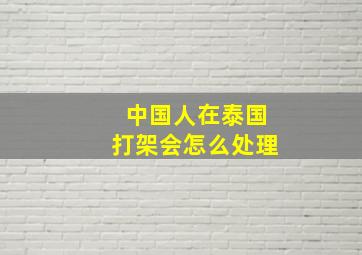 中国人在泰国
打架会怎么处理